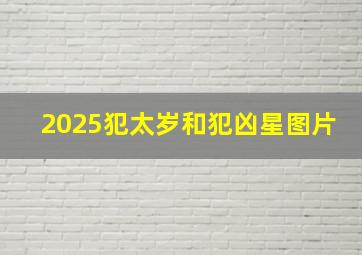 2025犯太岁和犯凶星图片